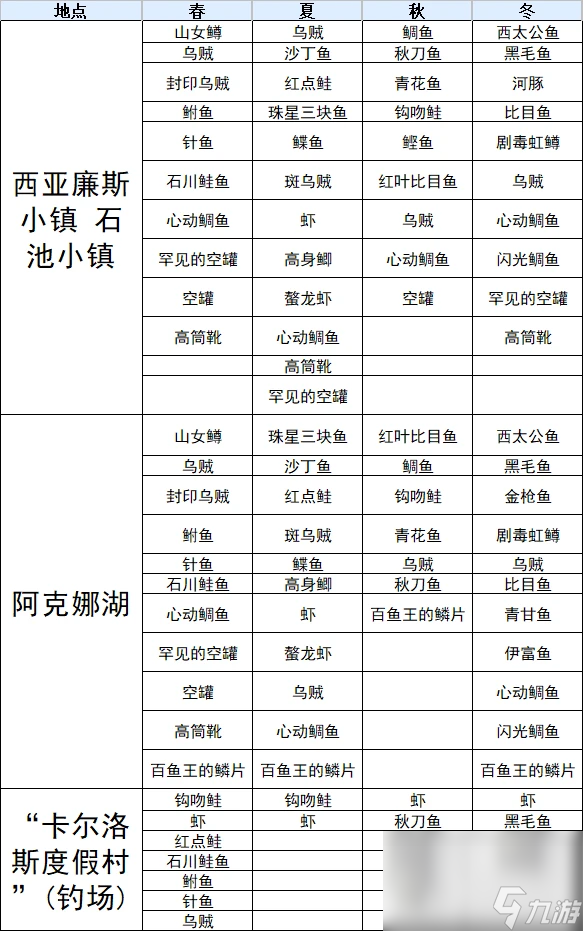 | 地点 | 春 | 夏 | 秋 | 冬 |
|---|---|---|---|---|
| 西亚廉斯小镇 石池小镇 | 山女鳟 | 乌贼 | 鲷鱼 | 西太公鱼 |
| | 乌贼 | 沙丁鱼 | 秋刀鱼 | 黑毛鱼 |
| | 封印乌贼 | 红点鲑 | 青花鱼 | 河豚 |
| | 鲋鱼 | 珠星三块鱼 | 钩吻鲑 | 比目鱼 |
| | 针鱼 | 鲽鱼 | 鲣鱼 | 剧毒虹鳟 |
| | 石川鲑鱼 | 斑乌贼 | 红叶比目鱼 | 乌贼 |
| | 心动鲷鱼 | 虾 | 乌贼 | 心动鲷鱼 |
| | 罕见的空罐 | 高身鲫 | 心动鲷鱼 | 闪光鲷鱼 |
| | 空罐 | 螯龙虾 | 空罐 | 罕见的空罐 |
| | 高筒靴 | 心动鲷鱼 | | 高筒靴 |
| | | 高筒靴 | | |
| | | 罕见的空罐 | | |
| 阿克娜湖 | 山女鳟 | 珠星三块鱼 | 红叶比目鱼 | 西太公鱼 |
| | 乌贼 | 沙丁鱼 | 鲷鱼 | 黑毛鱼 |
| | 封印乌贼 | 红点鲑 | 钩吻鲑 | 金枪鱼 |
| | 鲋鱼 | 斑乌贼 | 青花鱼 | 剧毒虹鳟 |
| | 针鱼 | 鲽鱼 | 乌贼 | 乌贼 |
| | 石川鲑鱼 | 高身鲫 | 秋刀鱼 | 比目鱼 |
| | 心动鲷鱼 | 虾 | 百鱼王的鳞片 | 青甘鱼 |
| | 罕见的空罐 | 螯龙虾 | | 伊富鱼 |
| | 空罐 | 乌贼 | | 心动鲷鱼 |
| | 高筒靴 | 心动鲷鱼 | | 闪光鲷鱼 |
| | 百鱼王的鳞片 | 百鱼王的鳞片 | | 百鱼王的鳞片 |
| “卡尔洛斯度假村”（钓场） | 钩吻鲑 | 钩吻鲑 | 虾 | 虾 |
| | 虾 | 虾 | 秋刀鱼 | 黑毛鱼 |
| | 红点鲑 | | | |
| | 石川鲑鱼 | | | |
| | 鲋鱼 | | | |
| | 针鱼 | | | |
| | 乌贼 | | | |

九游